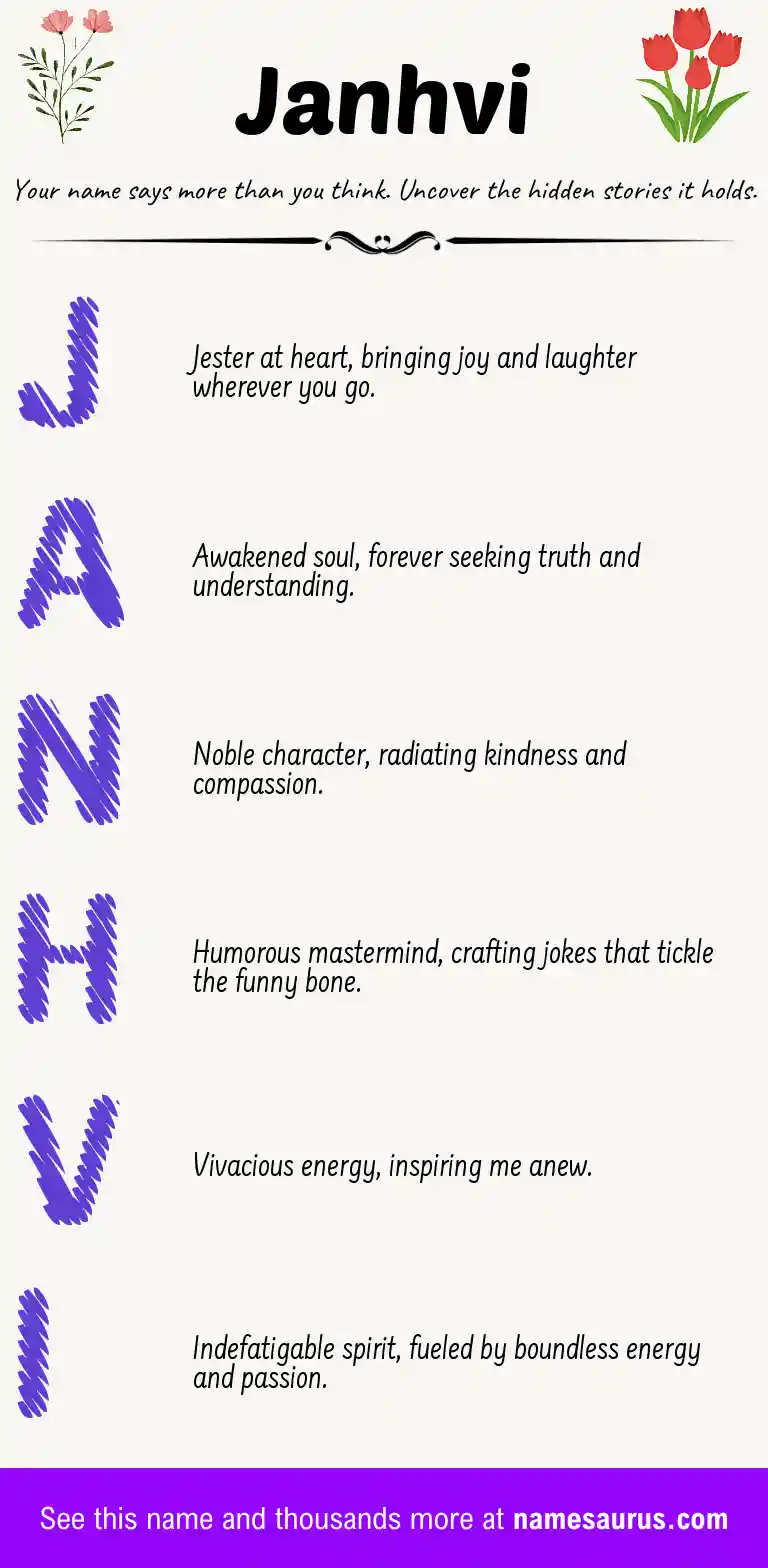 Janhvi

Your name says more than you think. Uncover the hidden stories it holds.

J

Jester at heart, bringing joy and laughter wherever you go.

A

Awakened soul, forever seeking truth and understanding.

N

Noble character, radiating kindness and compassion.

H

Humorous mastermind, crafting jokes that tickle the funny bone.

V

Vivacious energy, inspiring me anew.

I

Indefatigable spirit, fueled by boundless energy and passion.

See this name and thousands more at namesaurus.com